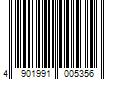 4 901991 005356